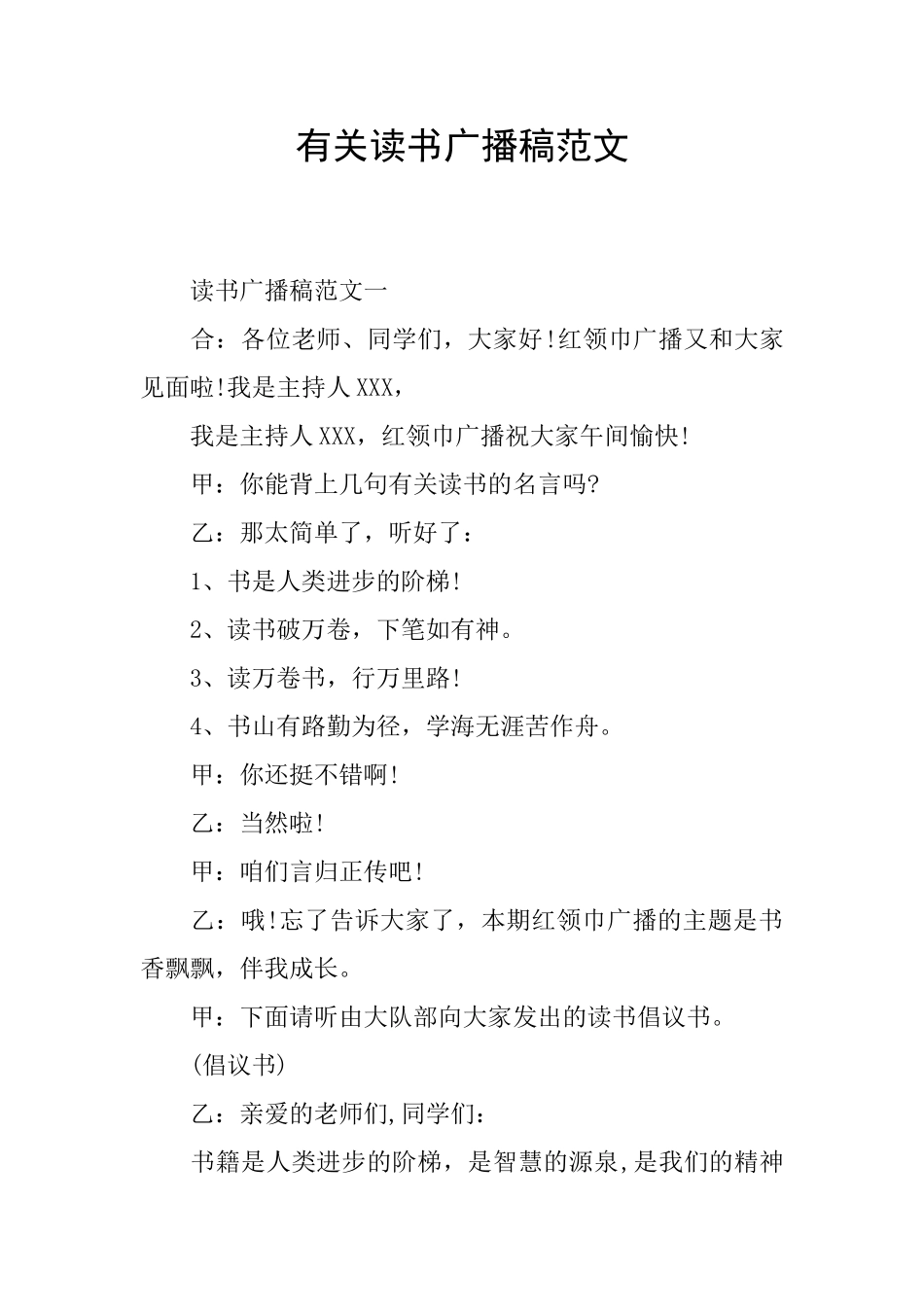 有关读书广播稿范文

读书广播稿范文一

合：各位老师、同学们，大家好!红领巾广播又和大家见面啦!我是主持人XXX，

我是主持人XXX，红领巾广播祝大家午间愉快!

甲：你能背上几句有关读书的名言吗?

乙：那太简单了，听好了：

1、书是人类进步的阶梯!

2、读书破万卷，下笔如有神。

3、读万卷书，行万里路!

4、书山有路勤为径，学海无涯苦作舟。

甲：你还挺不错啊!

乙：当然啦!

甲：咱们言归正传吧!

乙：哦!忘了告诉大家了，本期红领巾广播的主题是书香飘飘，伴我成长。

甲：下面请听由大队部向大家发出的读书倡议书。

(倡议书)

乙：亲爱的老师们,同学们：

书籍是人类进步的阶梯，是智慧的源泉,是我们的精神